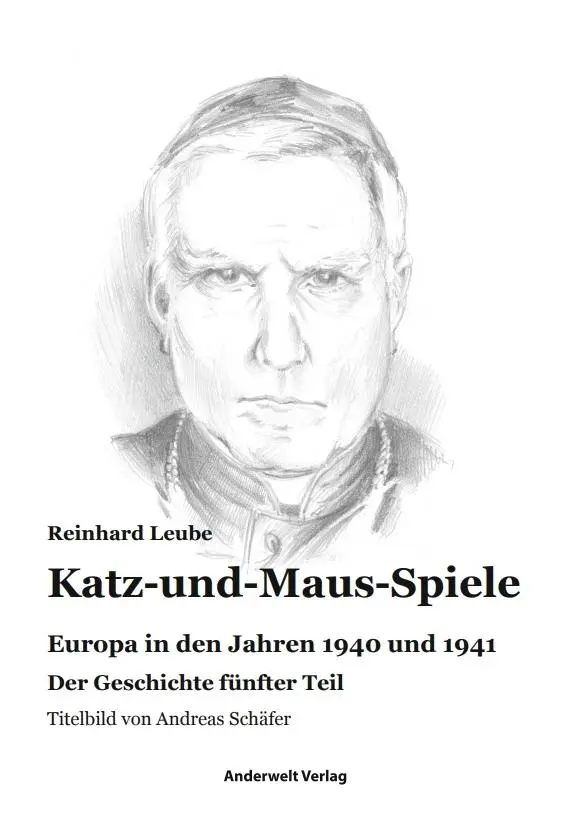 Reinhard Leube

Katz-und-Maus-Spiele

Europa in den Jahren 1940 und 1941

Der Geschichte fünfter Teil

Titelbild von Andreas Schäfer

Anderwelt Verlag